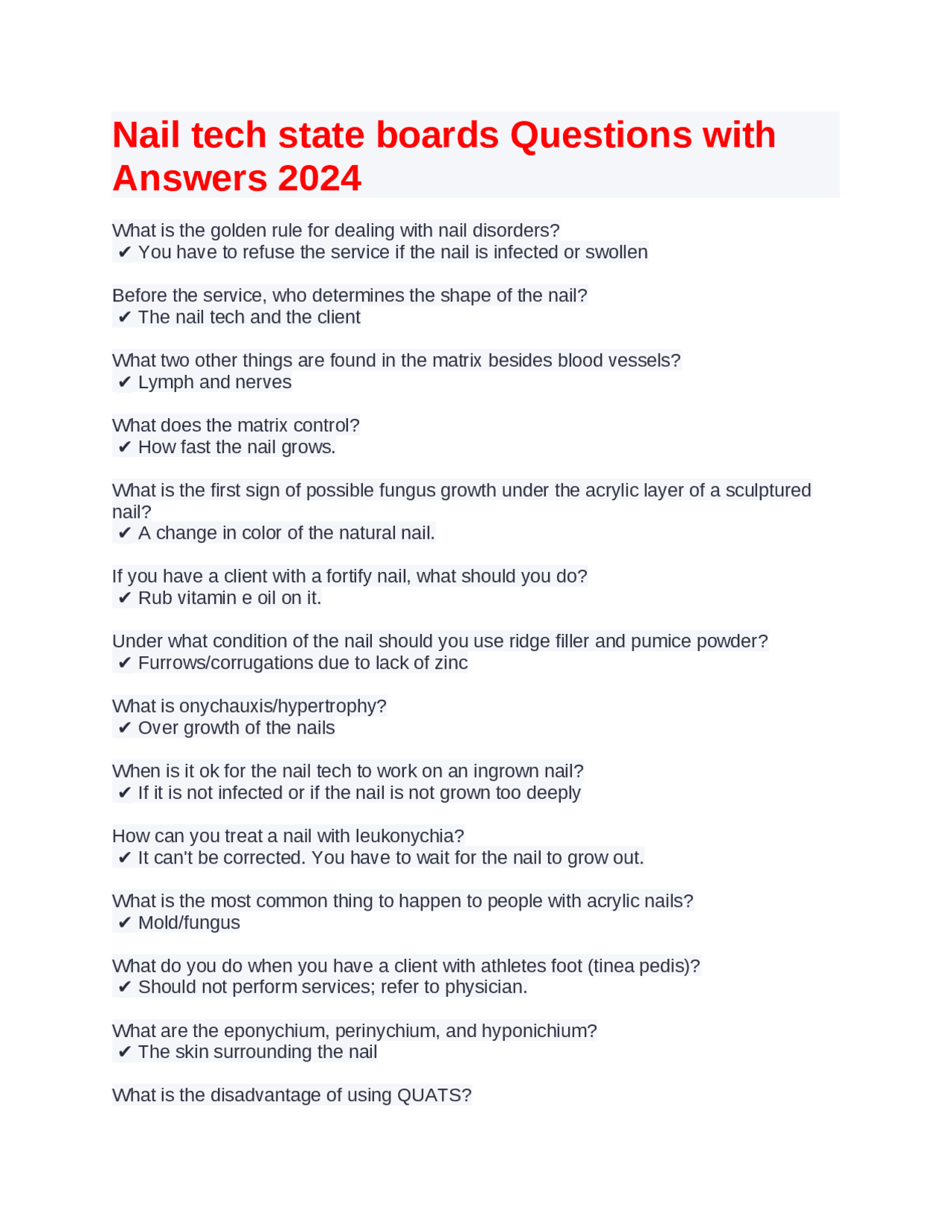 Nail tech state boards Questions with Answers 2024

What is the golden rule for dealing with nail disorders?
✔ You have to refuse the service if the nail is infected or swollen

Before the service, who determines the shape of the nail?
✔ The nail tech and the client

What two other things are found in the matrix besides blood vessels?
✔ Lymph and nerves

What does the matrix control?
✔ How fast the nail grows.

What is the first sign of possible fungus growth under the acrylic layer of a sculptured nail?
✔ A change in color of the natural nail.

If you have a client with a fortify nail, what should you do?
✔ Rub vitamin e oil on it.

Under what condition of the nail should you use ridge filler and pumice powder?
✔ Furrows/corrugations due to lack of zinc

What is onychauxis/hypertrophy?
✔ Over growth of the nails

When is it ok for the nail tech to work on an ingrown nail?
✔ If it is not infected or if the nail is not grown too deeply

How can you treat a nail with leukonychia?
✔ It can't be corrected. You have to wait for the nail to grow out.

What is the most common thing to happen to people with acrylic nails?
✔ Mold/fungus

What do you do when you have a client with athletes foot (tinea pedis)?
✔ Should not perform services; refer to physician.

What are the eponychium, perinychium, and hyponichium?
✔ The skin surrounding the nail

What is the disadvantage of using QUATS?